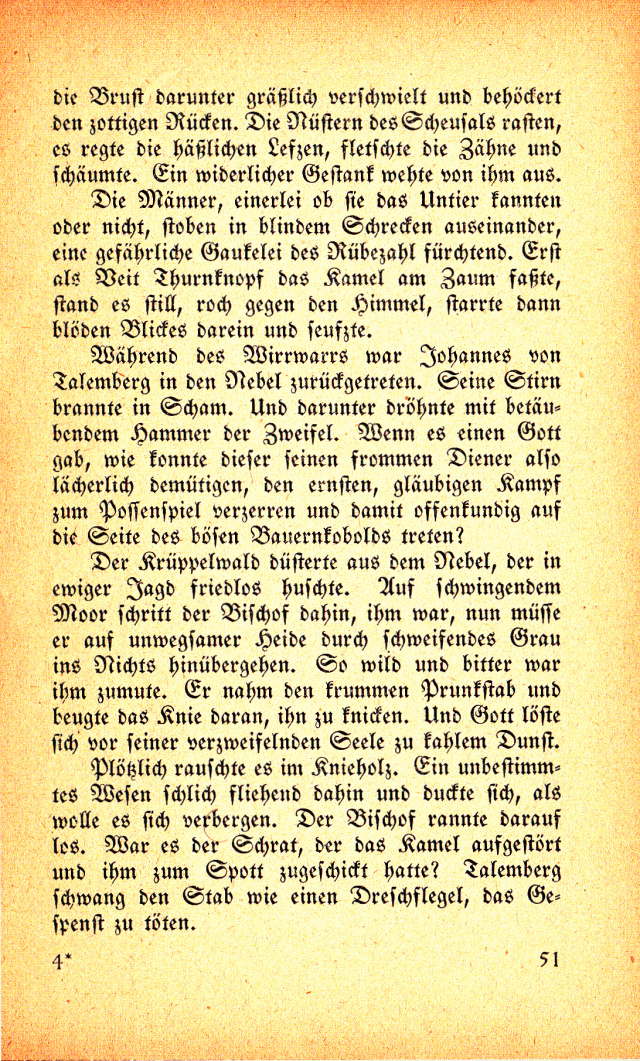 die Brust darunter gräßlich verschwielt und behöckert den zottigen Rücken. Die Nüstern des Scheusals rasten, es regte die häßlichen Lefzen, fletschte die Zähne und schäumte. Ein widerlicher Gestank wehte von ihm aus.

Die Männer, einerlei ob sie das Untier kannten oder nicht, stoben in blindem Schrecken auseinander, eine gefährliche Gaukelei des Rübezahl fürchtend. Erst als Veit Thurnknopf das Kamel am Zaum faßte, stand es still, roch gegen den Himmel, starrte dann blöden Blickes darein und seufzte.

Während des Wirrwarrs war Johannes von Talemberg in den Nebel zurückgetreten. Seine Stirn brannte in Scham. Und darunter dröhnte mit betäubendem Hammer der Zweifel. Wenn es einen Gott gab, wie konnte dieser seinen frommen Diener also lächerlich demütigen, den ernsten, gläubigen Kampf zum Possenspiel verzerren und damit offenkundig auf die Seite des bösen Bauernkobolds treten?

Der Krüppelwald düsterte aus dem Nebel, der in ewiger Jagd friedlos huschte. Auf schwingendem Moor schritt der Bischof dahin, ihm war, nun müsse er auf unwegsamer Heide durch schweifendes Grau ins Nichts hinübergehen. So wild und bitter war ihm zumute. Er nahm den krummen Prunkstab und beugte das Knie daran, ihn zu knicken. Und Gott löste sich vor seiner verzweifelnden Seele zu kahlem Dunst.

Plötzlich rauschte es im Knieholz. Ein unbestimmtes Wesen schlich fliehend dahin und duckte sich, als wolle es sich verbergen. Der Bischof rannte darauf los. War es der Schrat, der das Kamel aufgestört und ihm zum Spott zugeschickt hatte? Talemberg schwang den Stab wie einen Dreschflegel, das Gespenst zu töten.

4* 51